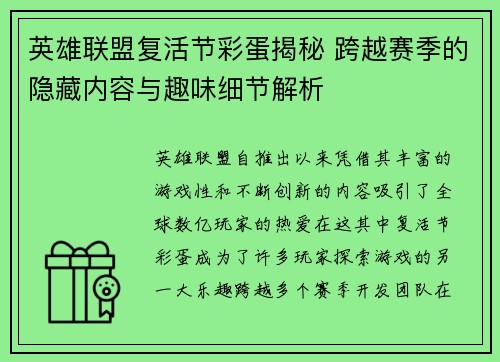 英雄联盟复活节彩蛋揭秘 跨越赛季的隐藏内容与趣味细节解析

英雄联盟自推出以来凭借其丰富的游戏性和不断创新的内容吸引了全球数亿玩家的热爱在这其中复活节彩蛋成为了许多玩家探索游戏的另一大乐趣跨越多个赛季开发团队在